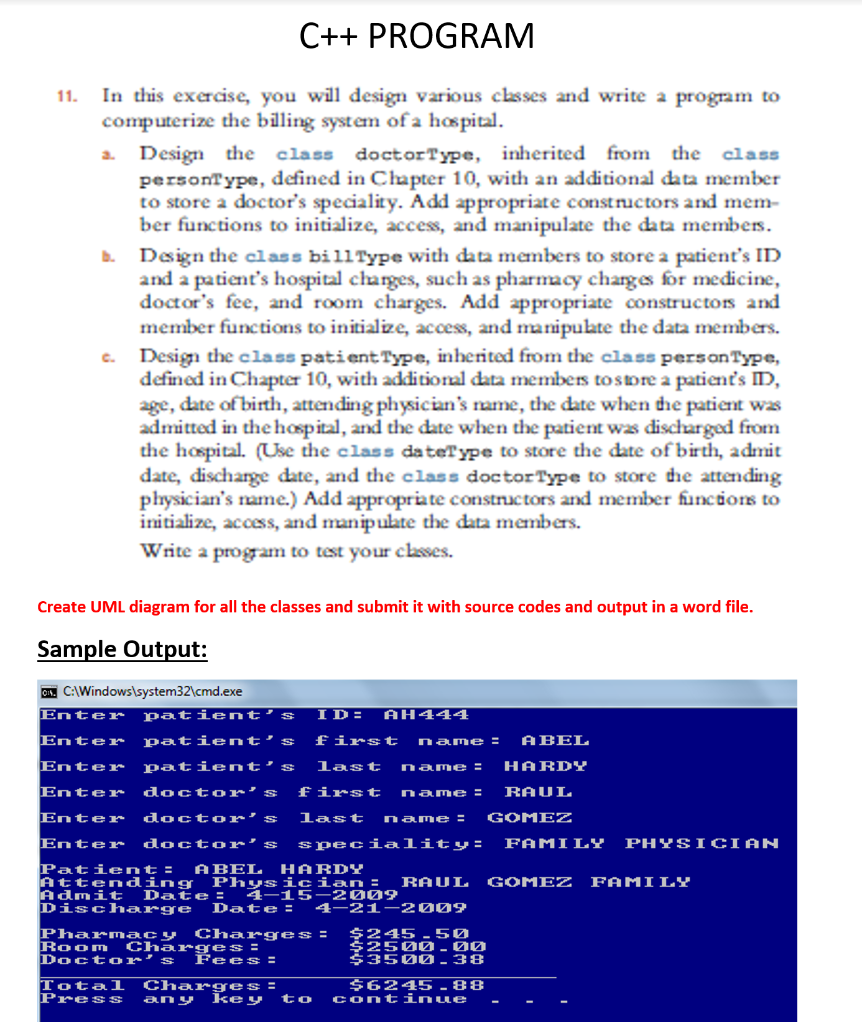 C++ PROGRAM

11. In this exercise, you will design various classes and write a program to computerize the billing system of a hospital.

a. Design the class doctorType, inherited from the class personType, defined in Chapter 10, with an additional data member to store a doctor's speciality. Add appropriate constructors and member functions to initialize, access, and manipulate the data members.

b. Design the class billType with data members to store a patient's ID and a patient's hospital charges, such as pharmacy charges for medicine, doctor's fee, and room charges. Add appropriate constructors and member functions to initialize, access, and manipulate the data members.

c. Design the class patientType, inherited from the class personType, defined in Chapter 10, with additional data members to store a patient's ID, age, date of birth, attending physician's name, the date when the patient was admitted in the hospital, and the date when the patient was discharged from the hospital. (Use the class dateType to store the date of birth, admit date, discharge date, and the class doctorType to store the attending physician's name.) Add appropriate constructors and member functions to initialize, access, and manipulate the data members.

Write a program to test your classes.

Create UML diagram for all the classes and submit it with source codes and output in a word file.

Sample Output:

C:\Windows\system32\cmd.exe
Enter patient's ID: AH444
Enter patient's first name: ABEL
Enter patient's last name: HARDY
Enter doctor's first name: RAUL
Enter doctor's last name: GOMEZ
Enter doctor's speciality: FAMILY PHYSICIAN
Patient: ABEL HARDY
Attending Physician: RAUL GOMEZ FAMILY
Admit Date: 4-15-2009
Discharge Date: 4-21-2009
Pharmacy Charges: $245.50
Room Charges: $2500.00
Doctor's Fees: $3500.38
Total Charges: $6245.88
Press any key to continue . . .